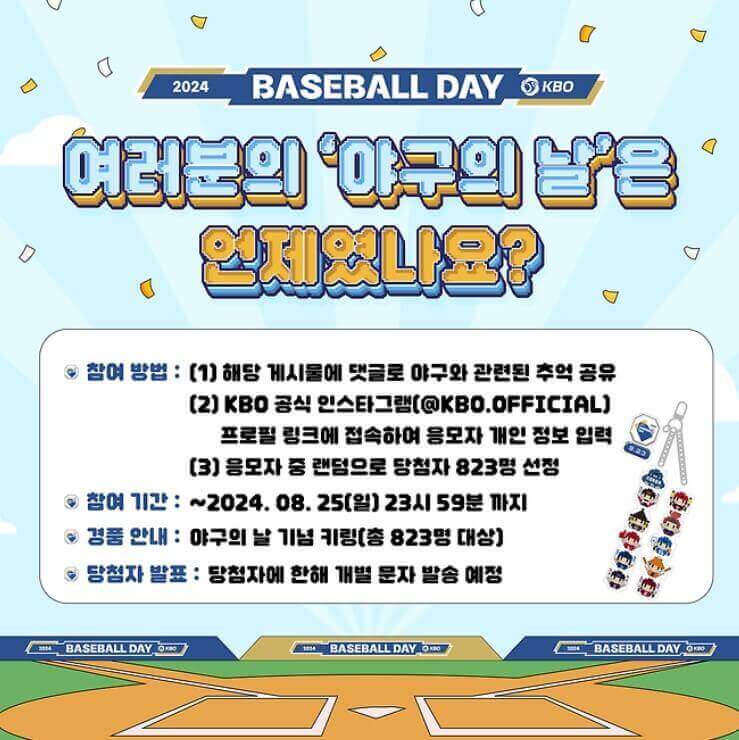 2024 BASEBALL DAY KBO

여러분의 '야구의 날'은 언제였나요?

참여 방법 : (1) 해당 게시물에 댓글로 야구와 관련된 추억 공유
(2) KBO 공식 인스타그램(@KBO.OFFICIAL) 프로필 링크에 접속하여 응모자 개인 정보 입력
(3) 응모자 중 랜덤으로 당첨자 823명 선정

참여 기간 : ~2024. 08. 25(일) 23시 59분 까지

경품 안내 : 야구의 날 기념 키링(총 823명 대상)

당첨자 발표 : 당첨자에 한해 개별 문자 발송 예정

2024 BASEBALL DAY KBO
2024 BASEBALL DAY KBO
2024 BASEBALL DAY KBO